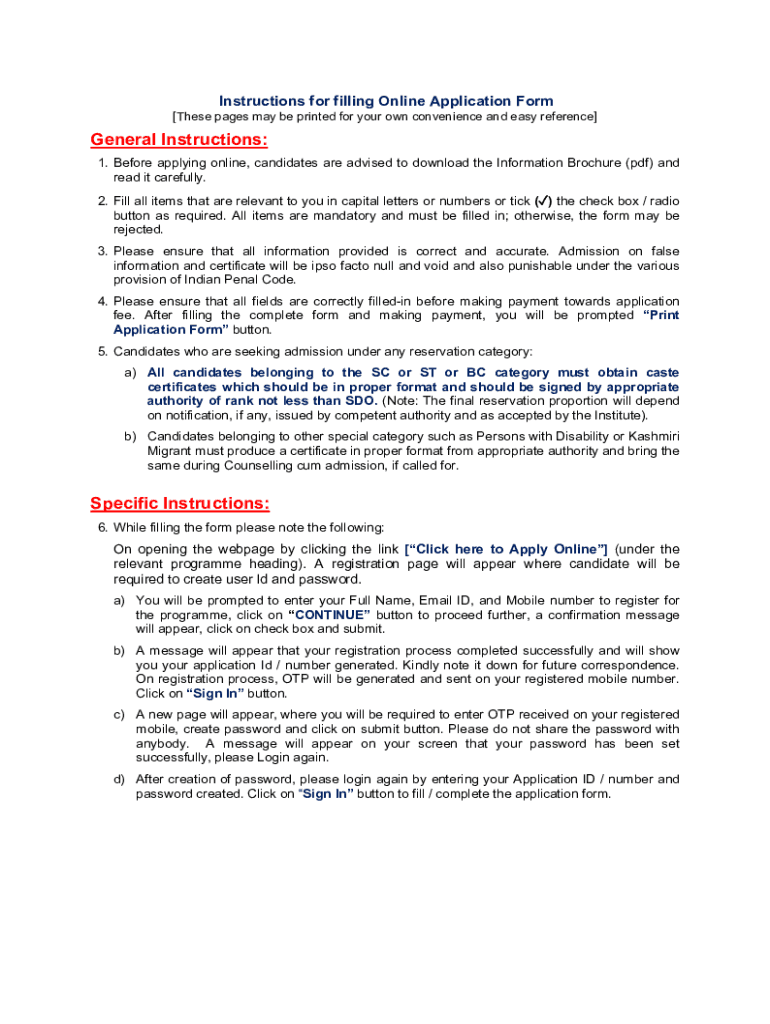 Instructions for filling Online Application Form
[These pages may be printed for your own convenience and easy reference]

General Instructions:

1. Before applying online, candidates are advised to download the Information Brochure (pdf) and read it carefully.

2. Fill all items that are relevant to you in capital letters or numbers or tick (✓) the check box / radio button as required. All items are mandatory and must be filled in; otherwise, the form may be rejected.

3. Please ensure that all information provided is correct and accurate. Admission on false information and certificate will be ipso facto null and void and also punishable under the various provision of Indian Penal Code.

4. Please ensure that all fields are correctly filled-in before making payment towards application fee. After filling the complete form and making payment, you will be prompted "Print Application Form" button.

5. Candidates who are seeking admission under any reservation category:

a) All candidates belonging to the SC or ST or BC category must obtain caste certificates which should be in proper format and should be signed by appropriate authority of rank not less than SDO. (Note: The final reservation proportion will depend on notification, if any, issued by competent authority and as accepted by the Institute).

b) Candidates belonging to other special category such as Persons with Disability or Kashmiri Migrant must produce a certificate in proper format from appropriate authority and bring the same during Counselling cum admission, if called for.

Specific Instructions:

6. While filling the form please note the following:

On opening the webpage by clicking the link ["Click here to Apply Online"] (under the relevant programme heading). A registration page will appear where candidate will be required to create user Id and password.

a) You will be prompted to enter your Full Name, Email ID, and Mobile number to register for the programme, click on "CONTINUE" button to proceed further, a confirmation message will appear, click on check box and submit.

b) A message will appear that your registration process completed successfully and will show you your application Id / number generated. Kindly note it down for future correspondence. On registration process, OTP will be generated and sent on your registered mobile number. Click on "Sign In" button.

c) A new page will appear, where you will be required to enter OTP received on your registered mobile, create password and click on submit button. Please do not share the password with anybody. A message will appear on your screen that your password has been set successfully, please Login again.

d) After creation of password, please login again by entering your Application ID / number and password created. Click on "Sign In" button to fill / complete the application form.